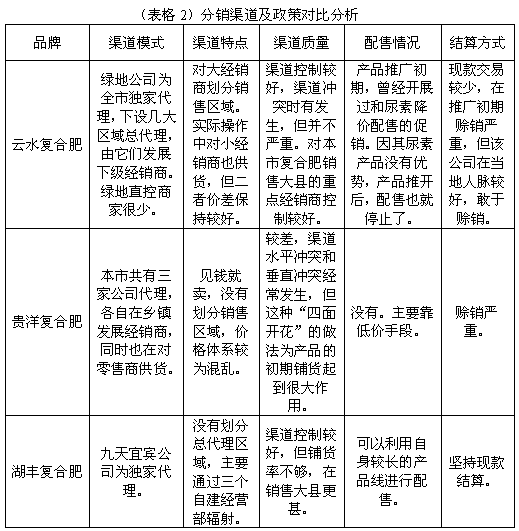 （表格 2）分销渠道及政策对比分析

| 品牌 | 渠道模式 | 渠道特点 | 渠道质量 | 配售情况 | 结算方式 |
|---|---|---|---|---|---|
| 云水复合肥 | 绿地公司为全市独家代理，下设几大区域总代理，由它们发展下级经销商。绿地直控商家很少。 | 对大经销商划分销售区域。实际操作中对小经销商也供货，但二者价差保持较好。 | 渠道控制较好，渠道冲突时有发生，但并不严重。对本市复合肥销售大县的重点经销商控制较好。 | 产品推广初期，曾经开展过和尿素降价配售的促销。因其尿素产品没有优势，产品推开后，配售也就停止了。 | 现款交易较少，在推广初期赊销严重，但该公司在当地人脉较好，敢于赊销。 |
| 贵洋复合肥 | 本市共有三家公司代理，各自在乡镇发展经销商，同时也在对零售商供货。 | 见钱就卖，没有划分销售区域，价格体系较为混乱。 | 较差，渠道水平冲突和垂直冲突经常发生，但这种“四面开花”的做法为产品的初期铺货起到很大作用。 | 没有。主要靠低价手段。 | 赊销严重。 |
| 湖丰复合肥 | 九天宜宾公司为独家代理。 | 没有划分总代理区域，主要通过三个自建经营部辐射。 | 渠道控制较好，但铺货率不够，在销售大县更甚。 | 可以利用自身较长的产品线进行配售。 | 坚持现款结算。 |